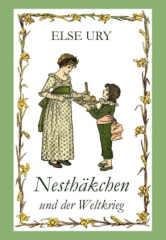 ELSE URY

Nesthäkchen
und der Weltkrieg